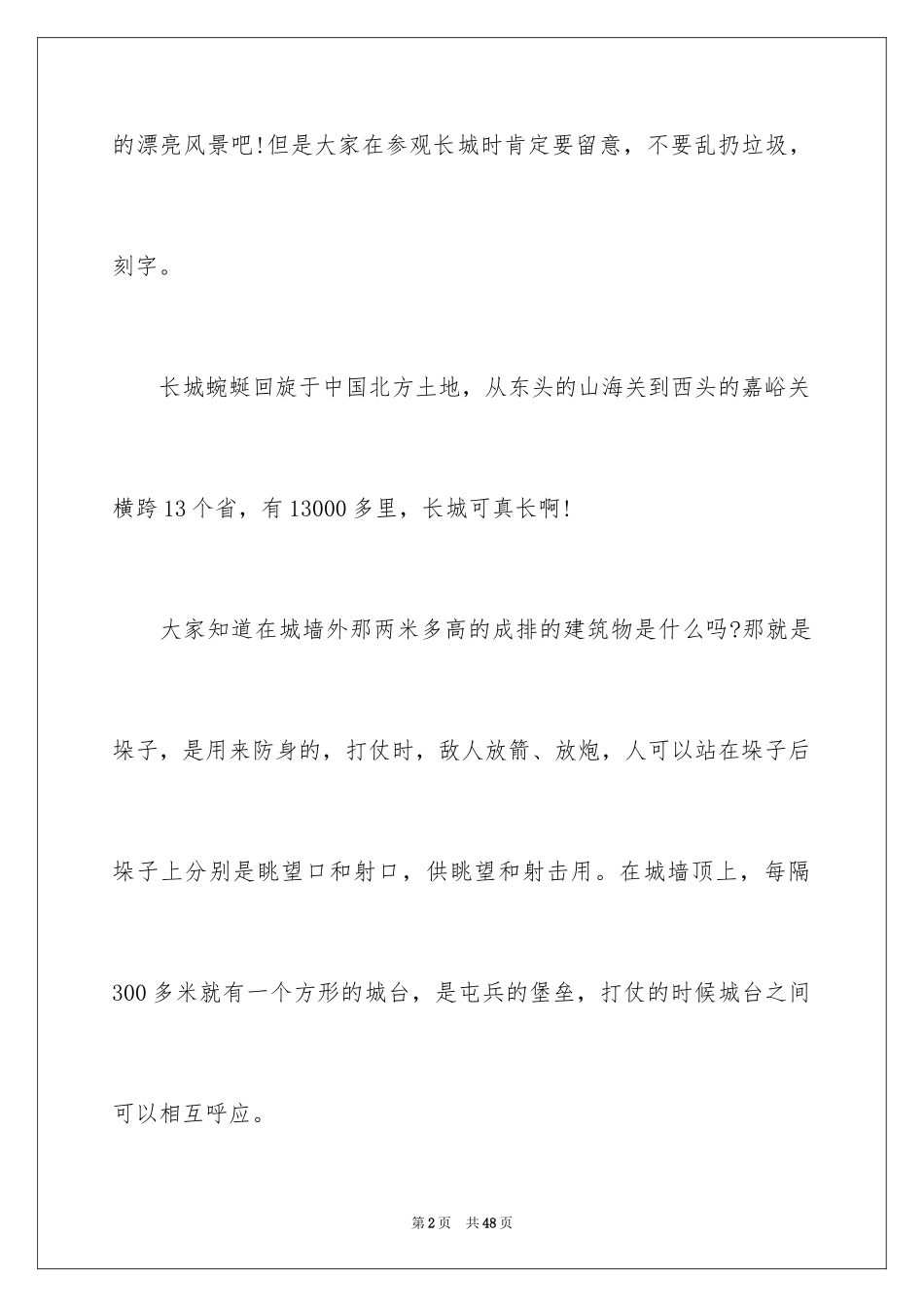 的漂亮风景吧!但是大家在参观长城时肯定要留意，不要乱扔垃圾，刻字。

长城蜿蜒回旋于中国北方土地，从东头的山海关到西头的嘉峪关横跨13个省，有13000多里，长城可真长啊!

大家知道在城墙外那两米多高的成排的建筑物是什么吗?那就是垛子，是用来防身的，打仗时，敌人放箭、放炮，人可以站在垛子后垛子上分别是眺望口和射口，供眺望和射击用。在城墙顶上，每隔300多米就有一个方形的城台，是屯兵的堡垒，打仗的时候城台之间可以相互呼应。

第2页 共48页